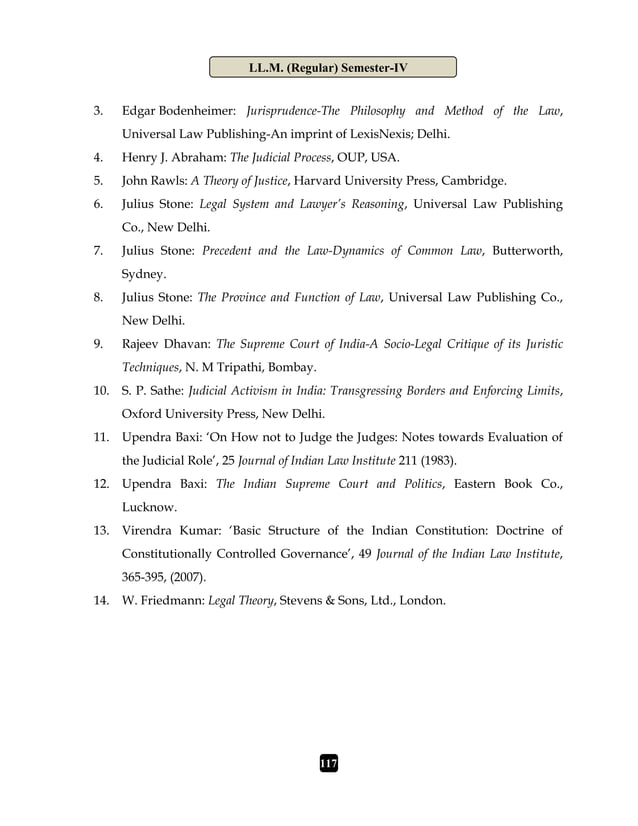 LL.M. (Regular) Semester-IV

3. Edgar Bodenheimer: Jurisprudence-The Philosophy and Method of the Law, Universal Law Publishing-An imprint of LexisNexis; Delhi.

4. Henry J. Abraham: The Judicial Process, OUP, USA.

5. John Rawls: A Theory of Justice, Harvard University Press, Cambridge.

6. Julius Stone: Legal System and Lawyer's Reasoning, Universal Law Publishing Co., New Delhi.

7. Julius Stone: Precedent and the Law-Dynamics of Common Law, Butterworth, Sydney.

8. Julius Stone: The Province and Function of Law, Universal Law Publishing Co., New Delhi.

9. Rajeev Dhavan: The Supreme Court of India-A Socio-Legal Critique of its Juristic Techniques, N. M Tripathi, Bombay.

10. S. P. Sathe: Judicial Activism in India: Transgressing Borders and Enforcing Limits, Oxford University Press, New Delhi.

11. Upendra Baxi: 'On How not to Judge the Judges: Notes towards Evaluation of the Judicial Role', 25 Journal of Indian Law Institute 211 (1983).

12. Upendra Baxi: The Indian Supreme Court and Politics, Eastern Book Co., Lucknow.

13. Virendra Kumar: 'Basic Structure of the Indian Constitution: Doctrine of Constitutionally Controlled Governance', 49 Journal of the Indian Law Institute, 365-395, (2007).

14. W. Friedmann: Legal Theory, Stevens & Sons, Ltd., London.

117